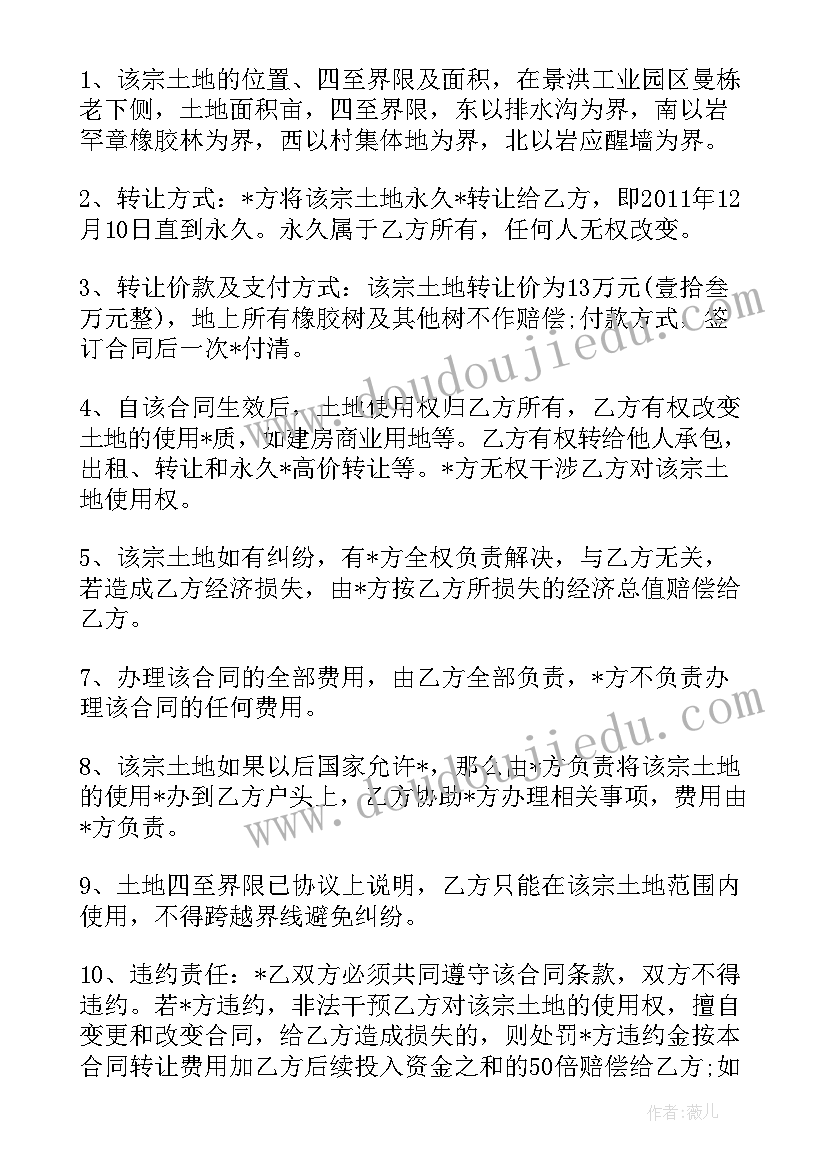 1、该宗土地的位置、四至界限及面积，在景洪工业园区曼栋老下侧，土地面积亩，四至界限，东以排水沟为界，南以岩罕章橡胶林为界，西以村集体地为界，北以岩应醒墙为界。

2、转让方式：*方将该宗土地永久*转让给乙方，即2011年12月10日直到永久。永久属于乙方所有，任何人无权改变。

3、转让价款及支付方式：该宗土地转让价为13万元(壹拾叁万元整)，地上所有橡胶树及其他树不作赔偿;付款方式：签订合同后一次*付清。

4、自该合同生效后，土地使用权归乙方所有，乙方有权改变土地的使用*质，如建房商业用地等。乙方有权转给他人承包，出租、转让和永久*高价转让等。*方无权干涉乙方对该宗土地使用权。

5、该宗土地如有纠纷，有*方全权负责解决，与乙方无关，若造成乙方经济损失，由*方按乙方所损失的经济总值赔偿给乙方。

7、办理该合同的全部费用，由乙方全部负责，*方不负责办理该合同的任何费用。

8、该宗土地如果以后国家允许*，那么由*方负责将该宗土地的使用*办到乙方户头上，乙方协助*方办理相关事项，费用由*方负责。

9、土地四至界限已协议上说明，乙方只能在该宗土地范围内使用，不得跨越界线避免纠纷。

10、违约责任：*乙双方必须共同遵守该合同条款，双方不得违约。若*方违约，非法干预乙方对该宗土地的使用权，擅自变更和改变合同，给乙方造成损失的，则处罚*方违约金按本合同转让费用加乙方后续投入资金之和的50倍赔偿给乙方;如

www.doudoujiedu.com
www.doudoujiedu.com
作者：薇儿